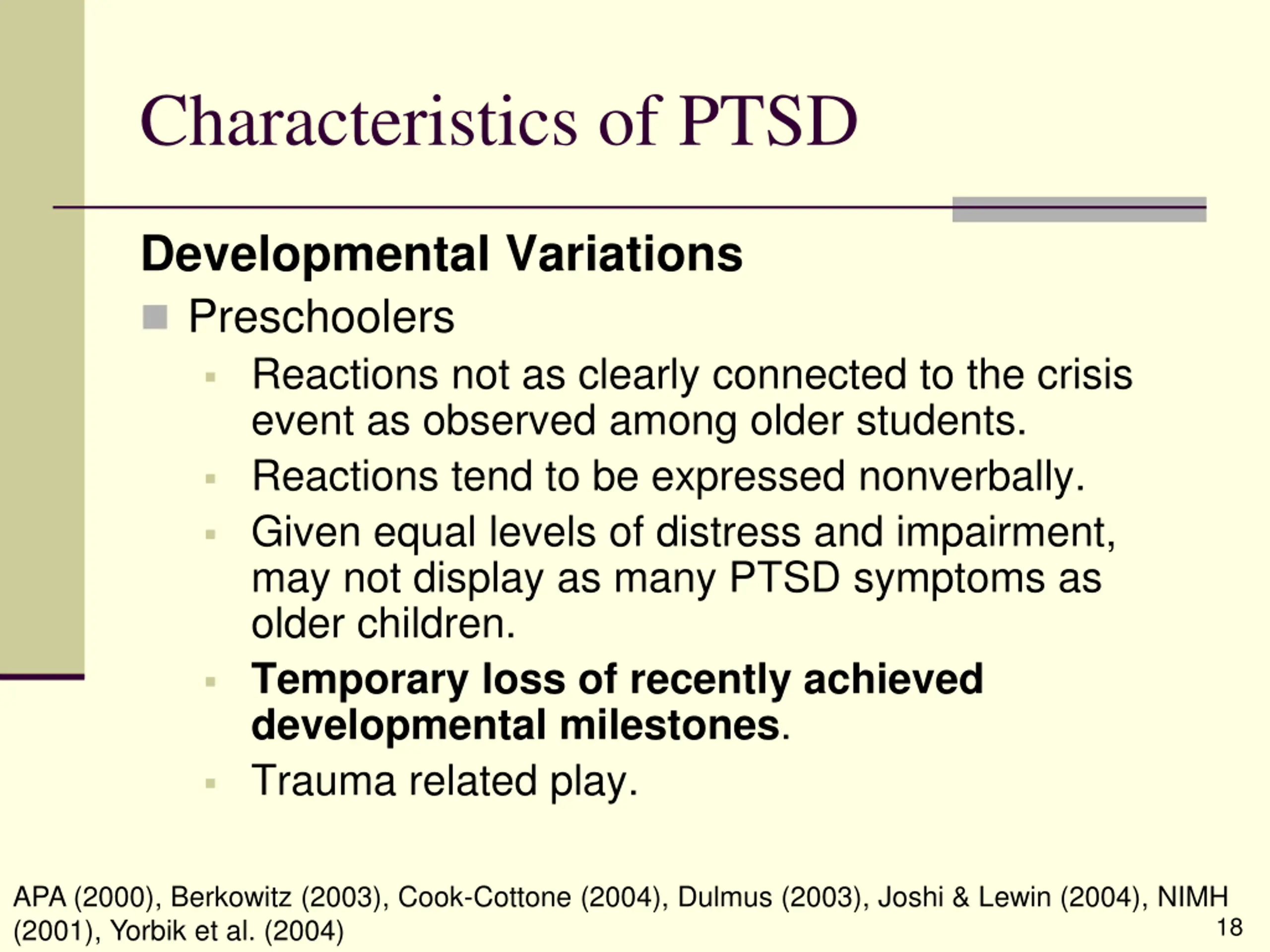 Characteristics of PTSD

Developmental Variations

Preschoolers

Reactions not as clearly connected to the crisis event as observed among older students.

Reactions tend to be expressed nonverbally.

Given equal levels of distress and impairment, may not display as many PTSD symptoms as older children.

Temporary loss of recently achieved developmental milestones.

Trauma related play.

APA (2000), Berkowitz (2003), Cook-Cottone (2004), Dulmus (2003), Joshi & Lewin (2004), NIMH (2001), Yorbik et al. (2004)

18